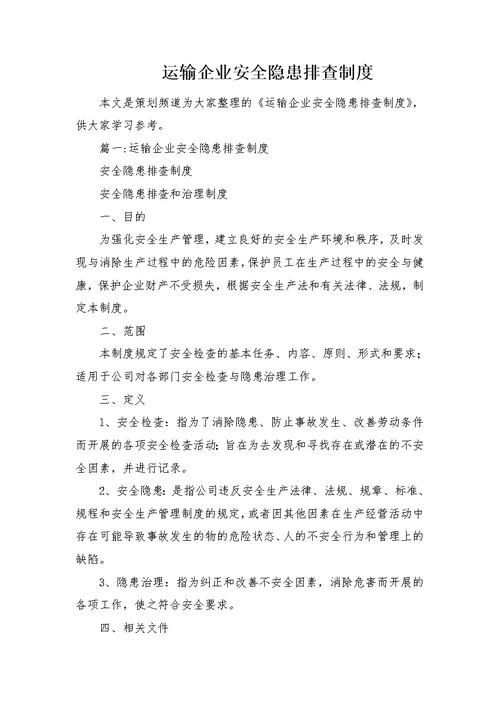 运输企业安全隐患排查制度

本文是策划频道为大家整理的《运输企业安全隐患排查制度》，供大家学习参考。

篇一：运输企业安全隐患排查制度

安全隐患排查制度

安全隐患排查和治理制度

一、目的

为强化安全生产管理，建立良好的安全生产环境和秩序，及时发现与消除生产过程中的危险因素，保护员工在生产过程中的安全与健康，保护企业财产不受损失，根据安全生产法和有关法律、法规，制定本制度。

二、范围

本制度规定了安全检查的基本任务、内容、原则、形式和要求；适用于公司对各部门安全检查与隐患治理工作。

三、定义

1、安全检查：指为了消除隐患、防止事故发生、改善劳动条件而开展的各项安全检查活动；旨在为去发现和寻找存在或潜在的不安全因素，并进行记录。

2、安全隐患：是指公司违反安全生产法律、法规、规章、标准、规程和安全生产管理制度的规定，或者因其他因素在生产经营活动中存在可能导致事故发生的物的危险状态、人的不安全行为和管理上的缺陷。

3、隐患治理：指为纠正和改善不安全因素，消除危害而开展的各项工作，使之符合安全要求。

四、相关文件